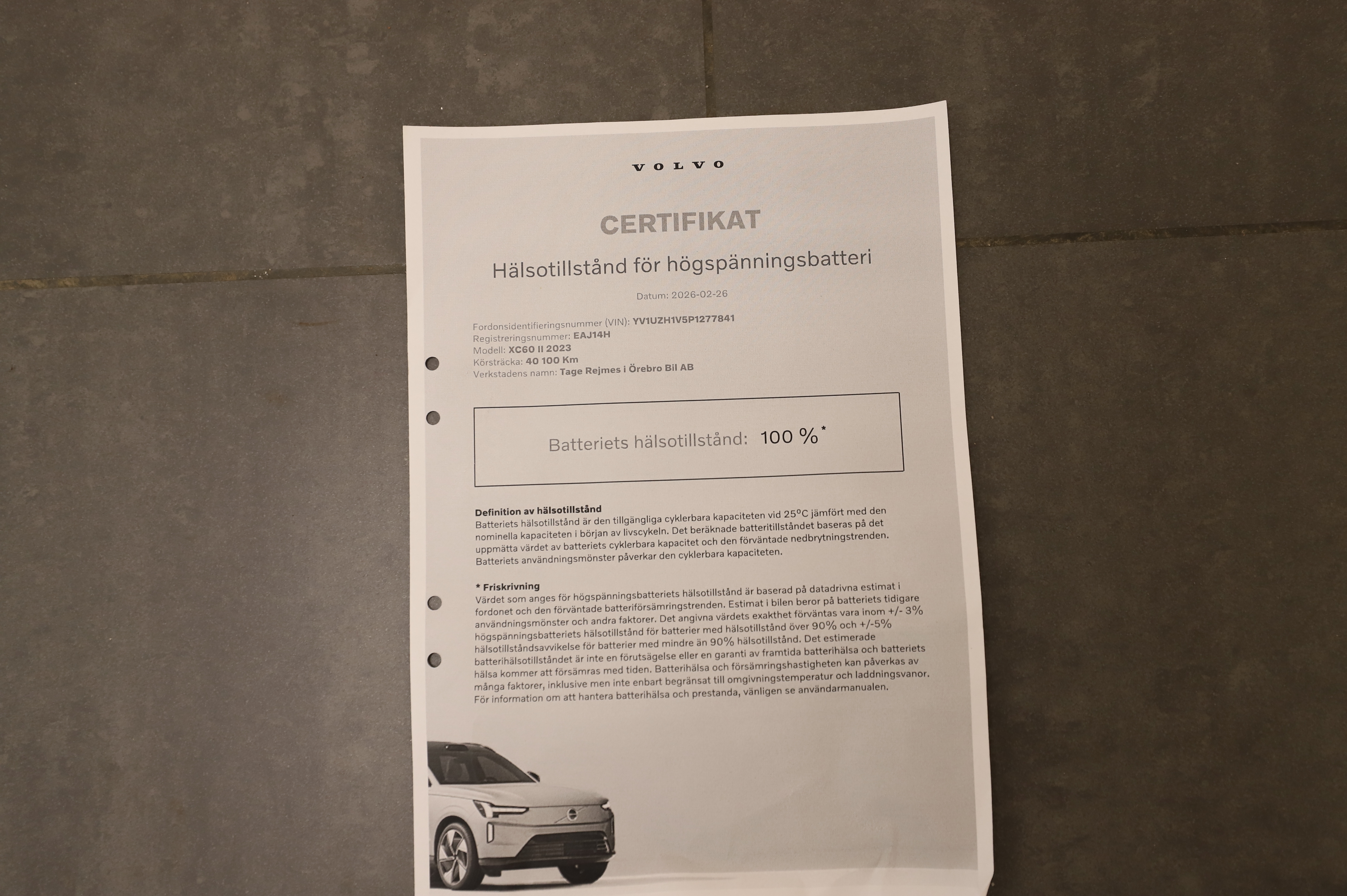 VOLVO

CERTIFIKAT

Hälsotillstånd för högspänningsbatteri

Datum: 2026-02-26

Fordonsidentifieringsnummer (VIN): YV1UZH1V5P1277841
Registreringsnummer: EAJ14H
Modell: XC60 II 2023
Körsträcka: 40 100 Km
Verkstadens namn: Tage Rejmes i Örebro Bil AB

Batteriets hälsotillstånd: 100 %*

Definition av hälsotillstånd
Batteriets hälsotillstånd är den tillgängliga cyklerbara kapaciteten vid 25°C jämfört med den nominella kapaciteten i början av livscykeln. Det beräknade batteritillståndet baseras på det uppmätta värdet av batteriets cyklerbara kapacitet och den förväntade nedbrytningstrenden. Batteriets användningsmönster påverkar den cyklerbara kapaciteten.

* Friskrivning
Värdet som anges för högspänningsbatteriets hälsotillstånd är baserad på datadrivna estimat i fordonet och den förväntade batteriförsämringstrenden. Estimat i bilen beror på batteriets tidigare användningsmönster och andra faktorer. Det angivna värdets exakthet förväntas vara inom +/- 3% högspänningsbatteriets hälsotillstånd för batterier med hälsotillstånd över 90% och +/-5% hälsotillståndsavvikelse för batterier med mindre än 90% hälsotillstånd. Det estimerade batterihälsotillståndet är inte en förutsägelse eller en garanti av framtida batterihälsa och batteriets hälsa kommer att försämras med tiden. Batterihälsa och försämringshastigheten kan påverkas av många faktorer, inklusive men inte enbart begränsat till omgivningstemperatur och laddningsvanor. För information om att hantera batterihälsa och prestanda, vänligen se användarmanualen.